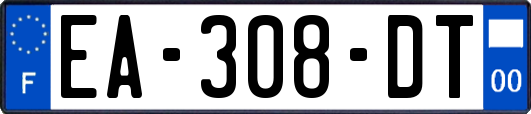 F
EA-308-DT
00